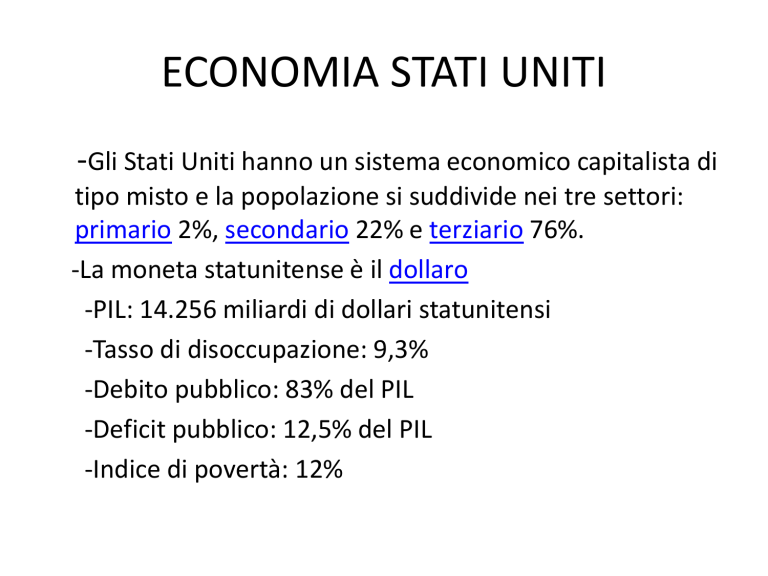 ECONOMIA STATI UNITI

-Gli Stati Uniti hanno un sistema economico capitalista di tipo misto e la popolazione si suddivide nei tre settori: primario 2%, secondario 22% e terziario 76%.

-La moneta statunitense è il dollaro

-PIL: 14.256 miliardi di dollari statunitensi

-Tasso di disoccupazione: 9,3%

-Debito pubblico: 83% del PIL

-Deficit pubblico: 12,5% del PIL

-Indice di povertà: 12%